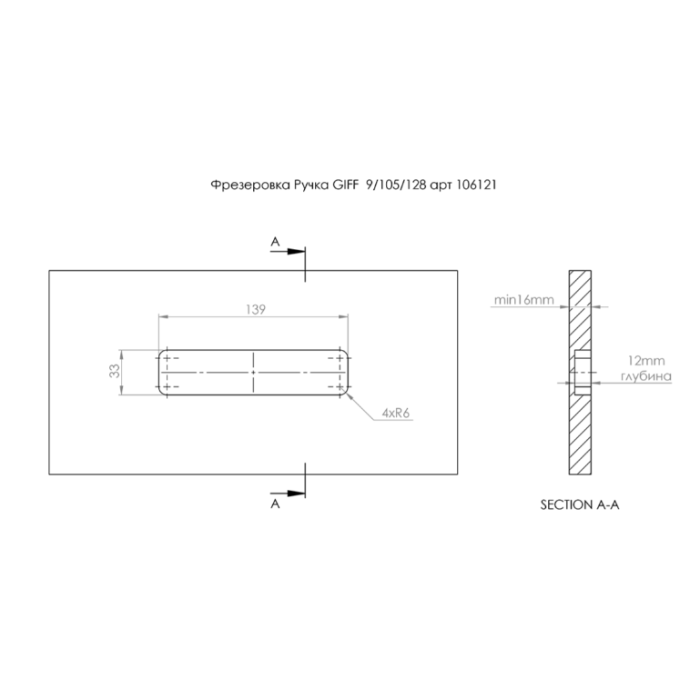 Фрезеровка Ручка GIFF 9/105/128 арт 106121

A

139

33

4xR6

A

min16mm

12mm
глубина

SECTION A-A